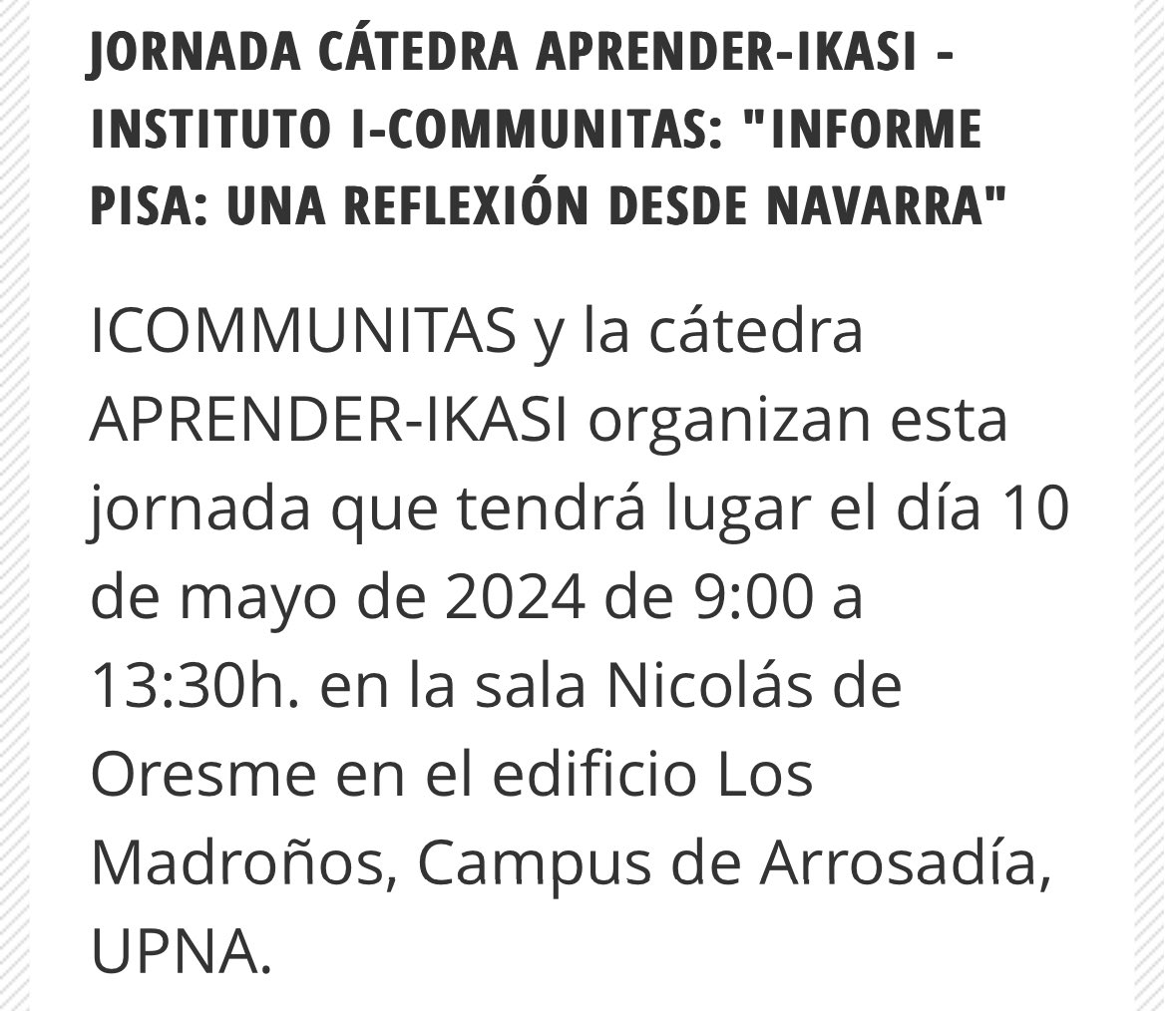 JORNADA CÁTEDRA APRENDER-IKASI - INSTITUTO I-COMMUNITAS: "INFORME PISA: UNA REFLEXIÓN DESDE NAVARRA"

ICOMMUNITAS y la cátedra APRENDER-IKASI organizan esta jornada que tendrá lugar el día 10 de mayo de 2024 de 9:00 a 13:30h. en la sala Nicolás de Oresme en el edificio Los Madroños, Campus de Arrosadía, UPNA.